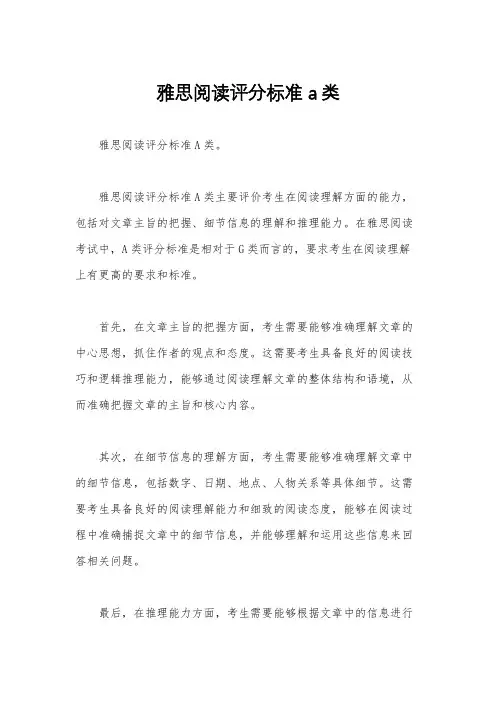 雅思阅读评分标准 a 类

雅思阅读评分标准A类。

雅思阅读评分标准A类主要评价考生在阅读理解方面的能力，包括对文章主旨的把握、细节信息的理解和推理能力。在雅思阅读考试中，A类评分标准是相对于G类而言的，要求考生在阅读理解上有更高的要求和标准。

首先，在文章主旨的把握方面，考生需要能够准确理解文章的中心思想，抓住作者的观点和态度。这需要考生具备良好的阅读技巧和逻辑推理能力，能够通过阅读理解文章的整体结构和语境，从而准确把握文章的主旨和核心内容。

其次，在细节信息的理解方面，考生需要能够准确理解文章中的细节信息，包括数字、日期、地点、人物关系等具体细节。这需要考生具备良好的阅读理解能力和细致的阅读态度，能够在阅读过程中准确捕捉文章中的细节信息，并能够理解和运用这些信息来回答相关问题。

最后，在推理能力方面，考生需要能够根据文章中的信息进行